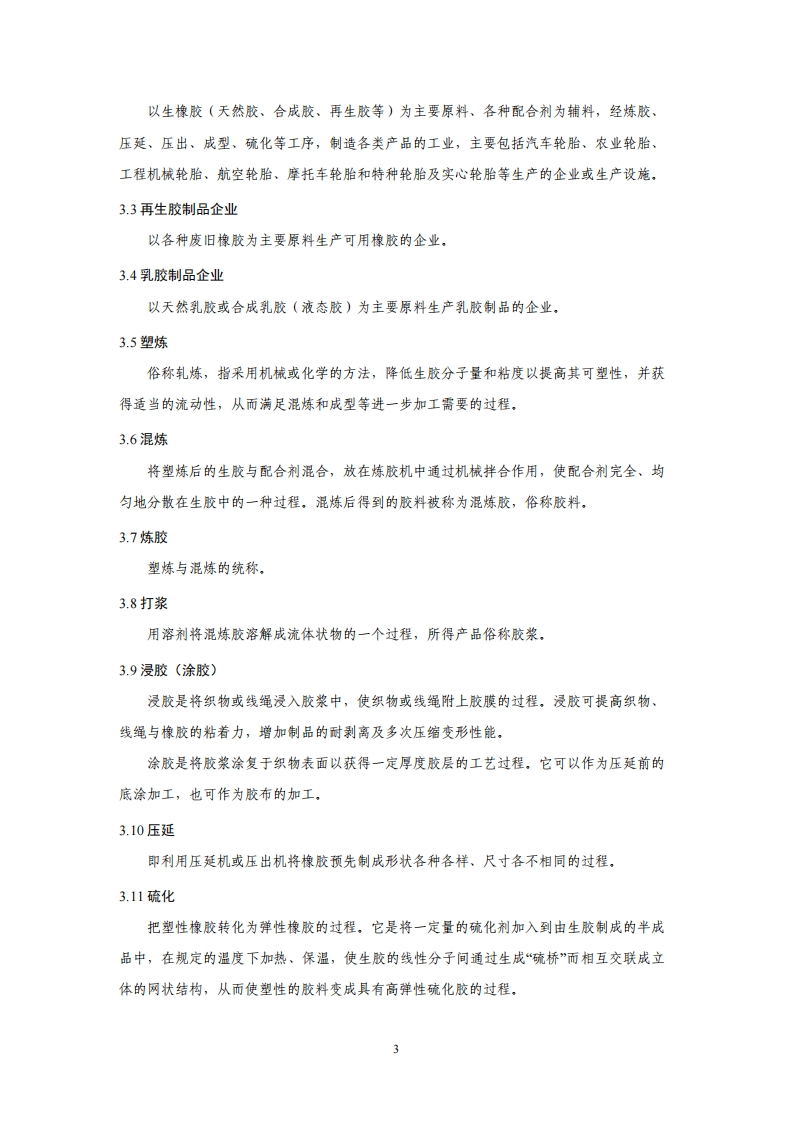 以生橡胶（天然胶、合成胶、再生胶等）为主要原料、各种配合剂为辅料，经炼胶、压延、压出、成型、硫化等工序，制造各类产品的工业，主要包括汽车轮胎、农业轮胎、工程机械轮胎、航空轮胎、摩托车轮胎和特种轮胎及实心轮胎等生产的企业或生产设施。

3.3 再生胶制品企业

以各种废旧橡胶为主要原料生产可用橡胶的企业。

3.4 乳胶制品企业

以天然乳胶或合成乳胶（液态胶）为主要原料生产乳胶制品的企业。

3.5 塑炼

俗称轧炼，指采用机械或化学的方法，降低生胶分子量和粘度以提高其可塑性，并获得适当的流动性，从而满足混炼和成型等进一步加工需要的过程。

3.6 混炼

将塑炼后的生胶与配合剂混合，放在炼胶机中通过机械拌合作用，使配合剂完全、均匀地分散在生胶中的一种过程。混炼后得到的胶料被称为混炼胶，俗称胶料。

3.7 炼胶

塑炼与混炼的统称。

3.8 打浆

用溶剂将混炼胶溶解成流体状物的一个过程，所得产品俗称胶浆。

3.9 浸胶（涂胶）

浸胶是将织物或线绳浸入胶浆中，使织物或线绳附上胶膜的过程。浸胶可提高织物、线绳与橡胶的粘着力，增加制品的耐剥离及多次压缩变形性能。

涂胶是将胶浆涂复于织物表面以获得一定厚度胶层的工艺过程。它可以作为压延前的底涂加工，也可作为胶布的加工。

3.10 压延

即利用压延机或压出机将橡胶预先制成形状各种各样、尺寸各不相同的过程。

3.11 硫化

把塑性橡胶转化为弹性橡胶的过程。它是将一定量的硫化剂加入到由生胶制成的半成品中，在规定的温度下加热、保温，使生胶的线性分子间通过生成“硫桥”而相互交联成立体的网状结构，从而使塑性的胶料变成具有高弹性硫化胶的过程。

3